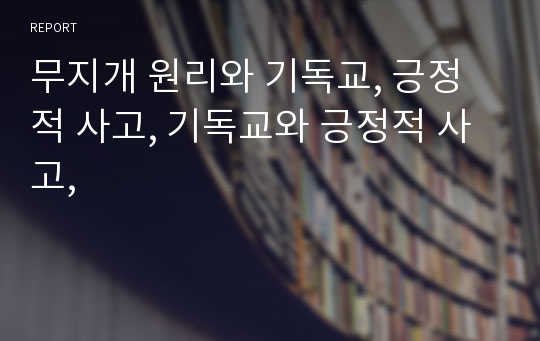 REPORT

무지개 원리와 기독교, 긍정적 사고, 기독교와 긍정적 사고,